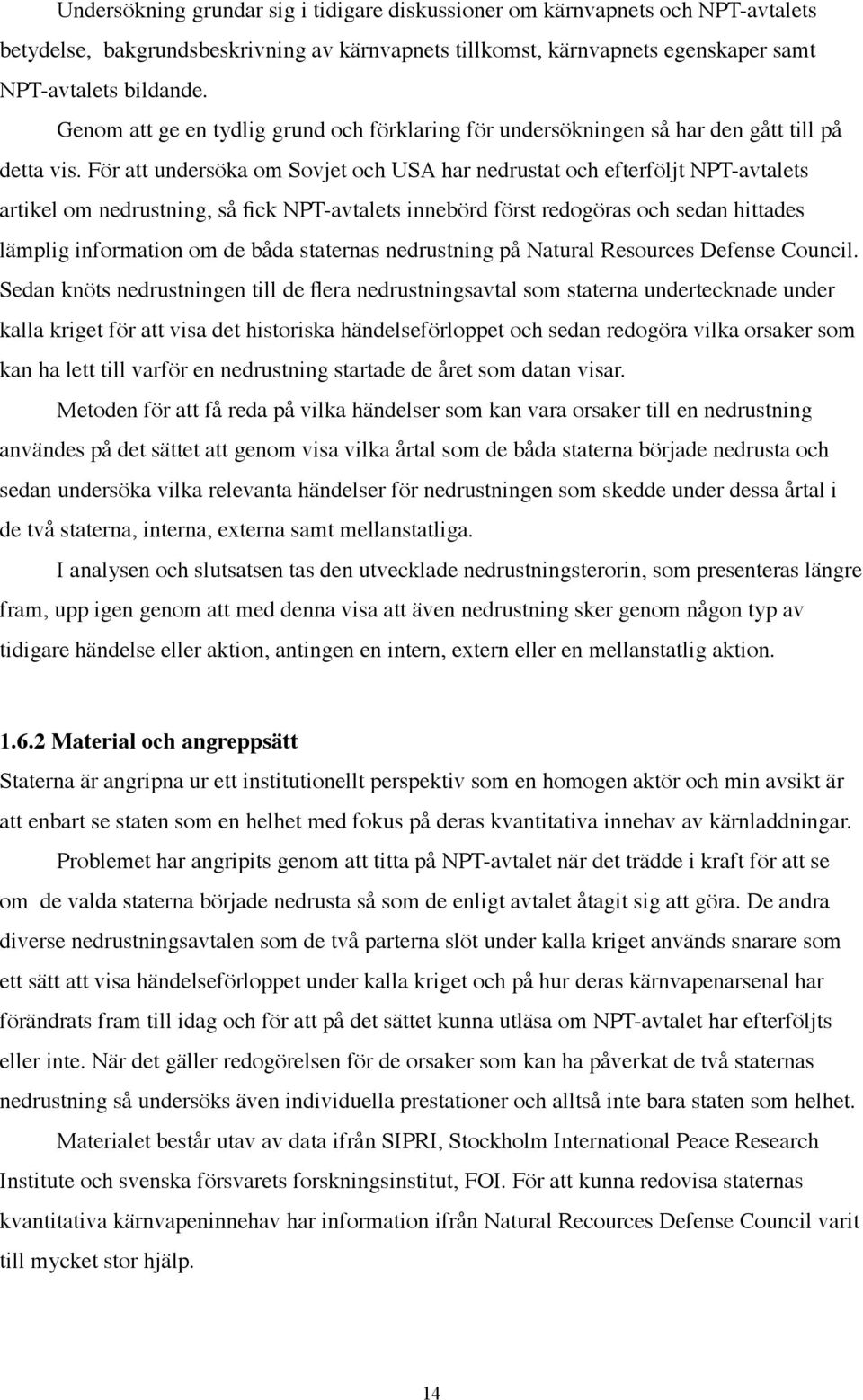 Undersökning grundar sig i tidigare diskussioner om kärnvapnets och NPT-avtalets betydelse, bakgrundsbeskrivning av kärnvapnets tillkomst, kärnvapnets egenskaper samt NPT-avtalets bildande.

Genom att ge en tydlig grund och förklaring för undersökningen så har den gått till på detta vis. För att undersöka om Sovjet och USA har nedrustat och efterföljt NPT-avtalets artikel om nedrustning, så fick NPT-avtalets innebörd först redogöras och sedan hittades lämplig information om de båda staternas nedrustning på Natural Resources Defense Council. Sedan knöts nedrustningen till de flera nedrustningsavtal som staterna undertecknade under kalla kriget för att visa det historiska händelseförloppet och sedan redogöra vilka orsaker som kan ha lett till varför en nedrustning startade de året som datan visar.

Metoden för att få reda på vilka händelser som kan vara orsaker till en nedrustning användes på det sättet att genom visa vilka årtal som de båda staterna började nedrusta och sedan undersöka vilka relevanta händelser för nedrustningen som skedde under dessa årtal i de två staterna, interna, externa samt mellanstatliga.

I analysen och slutsatsen tas den utvecklade nedrustningsterorin, som presenteras längre fram, upp igen genom att med denna visa att även nedrustning sker genom någon typ av tidigare händelse eller aktion, antingen en intern, extern eller en mellanstatlig aktion.

1.6.2 Material och angreppsätt

Staterna är angripna ur ett institutionellt perspektiv som en homogen aktör och min avsikt är att enbart se staten som en helhet med fokus på deras kvantitativa innehav av kärnladdningar.

Problemet har angripits genom att titta på NPT-avtalet när det trädde i kraft för att se om de valda staterna började nedrusta så som de enligt avtalet åtagit sig att göra. De andra diverse nedrustningsavtalen som de två parterna slöt under kalla kriget används snarare som ett sätt att visa händelseförloppet under kalla kriget och på hur deras kärnvapenarsenal har förändrats fram till idag och för att på det sättet kunna utläsa om NPT-avtalet har efterföljts eller inte. När det gäller redogörelsen för de orsaker som kan ha påverkat de två staternas nedrustning så undersöks även individuella prestationer och alltså inte bara staten som helhet.

Materialet består utav av data ifrån SIPRI, Stockholm International Peace Research Institute och svenska försvarets forskningsinstitut, FOI. För att kunna redovisa staternas kvantitativa kärnvapeninnehav har information ifrån Natural Recources Defense Council varit till mycket stor hjälp.

14